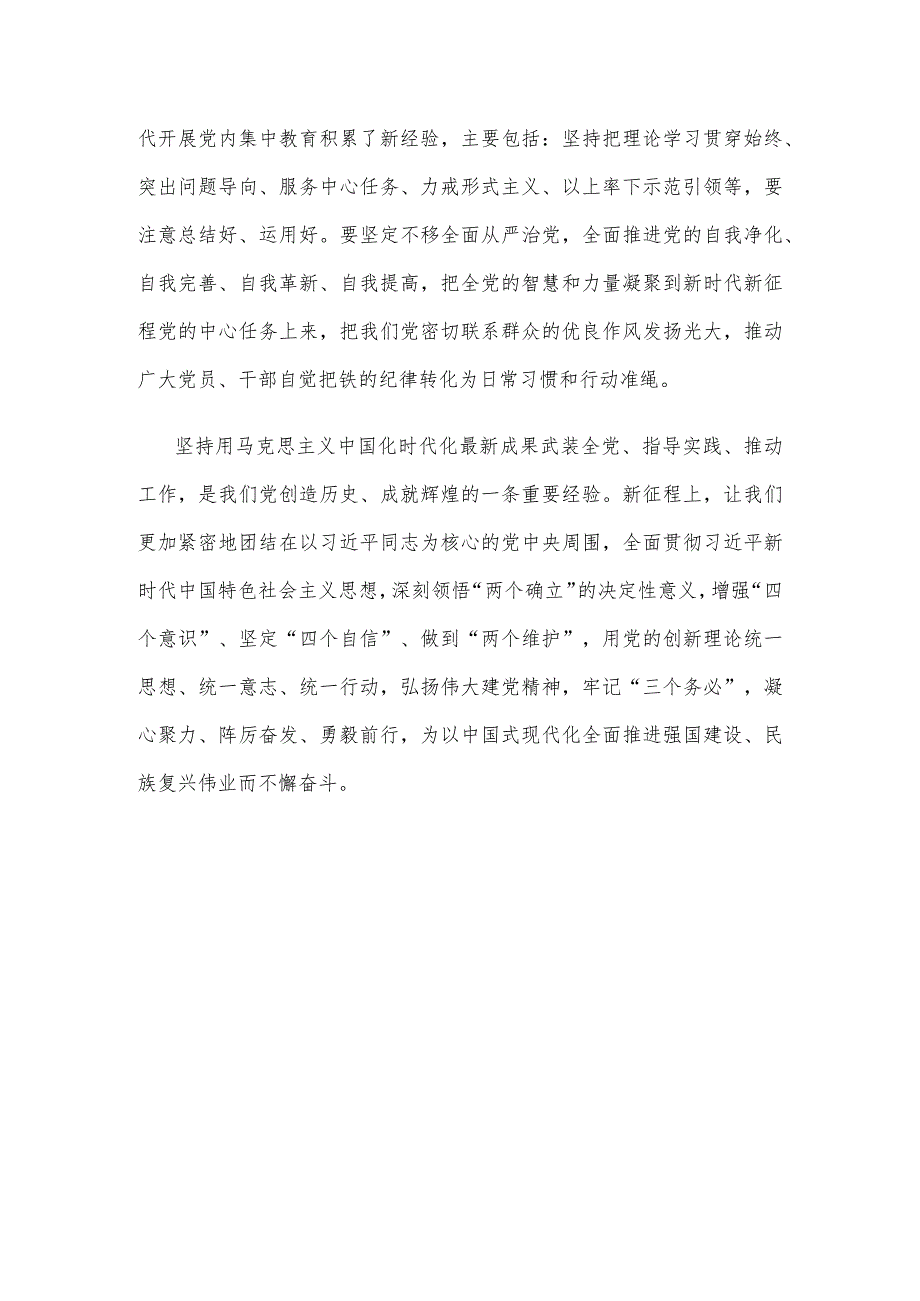 代开展党内集中教育积累了新经验，主要包括：坚持把理论学习贯穿始终、突出问题导向、服务中心任务、力戒形式主义、以上率下示范引领等，要注意总结好、运用好。要坚定不移全面从严治党，全面推进党的自我净化、自我完善、自我革新、自我提高，把全党的智慧和力量凝聚到新时代新征程党的中心任务上来，把我们党密切联系群众的优良作风发扬光大，推动广大党员、干部自觉把铁的纪律转化为日常习惯和行动准绳。

坚持用马克思主义中国化时代化最新成果武装全党、指导实践、推动工作，是我们党创造历史、成就辉煌的一条重要经验。新征程上，让我们更加紧密地团结在以习近平同志为核心的党中央周围，全面贯彻习近平新时代中国特色社会主义思想，深刻领悟“两个确立”的决定性意义，增强“四个意识”、坚定“四个自信”、做到“两个维护”，用党的创新理论统一思想、统一意志、统一行动，弘扬伟大建党精神，牢记“三个务必”，凝心聚力、阵厉奋发、勇毅前行，为以中国式现代化全面推进强国建设、民族复兴伟业而不懈奋斗。